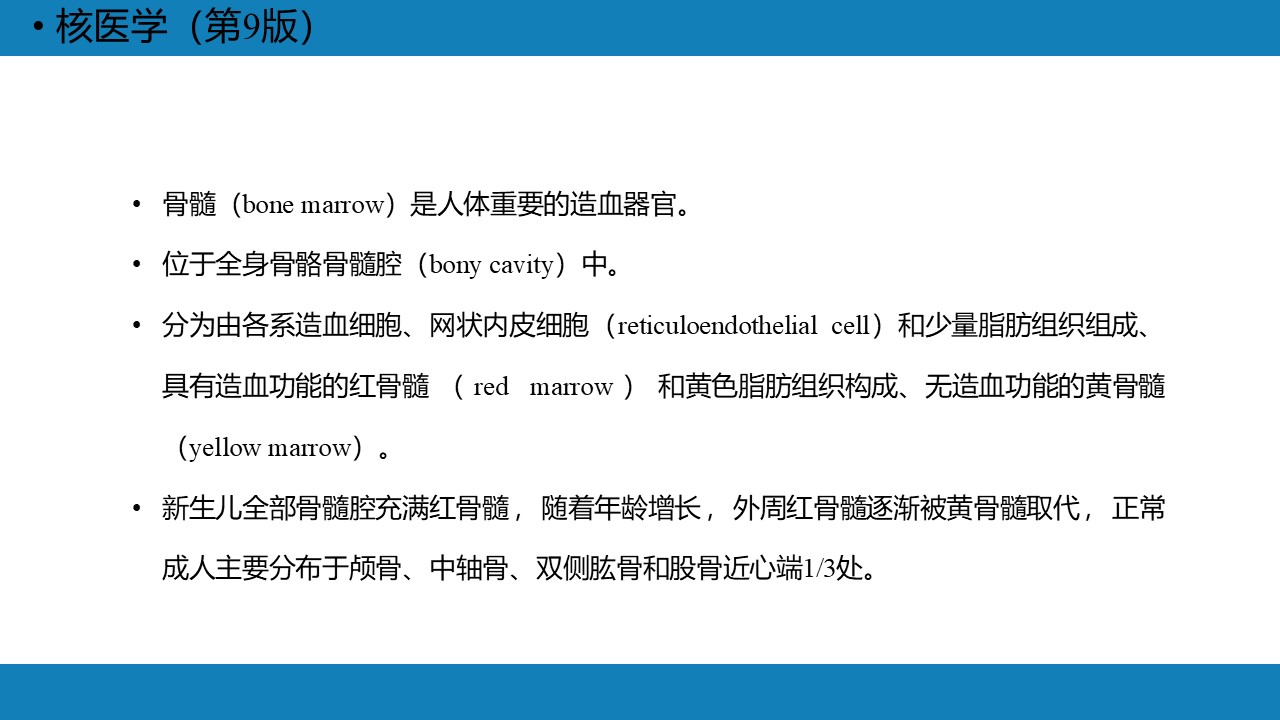 • 核医学（第9版）

• 骨髓（bone marrow）是人体重要的造血器官。

• 位于全身骨骼骨髓腔（bony cavity）中。

• 分为由各系造血细胞、网状内皮细胞（reticuloendothelial cell）和少量脂肪组织组成、具有造血功能的红骨髓（red marrow）和黄色脂肪组织构成、无造血功能的黄骨髓（yellow marrow）。

• 新生儿全部骨髓腔充满红骨髓，随着年龄增长，外周红骨髓逐渐被黄骨髓取代，正常成人主要分布于颅骨、中轴骨、双侧肱骨和股骨近心端1/3处。